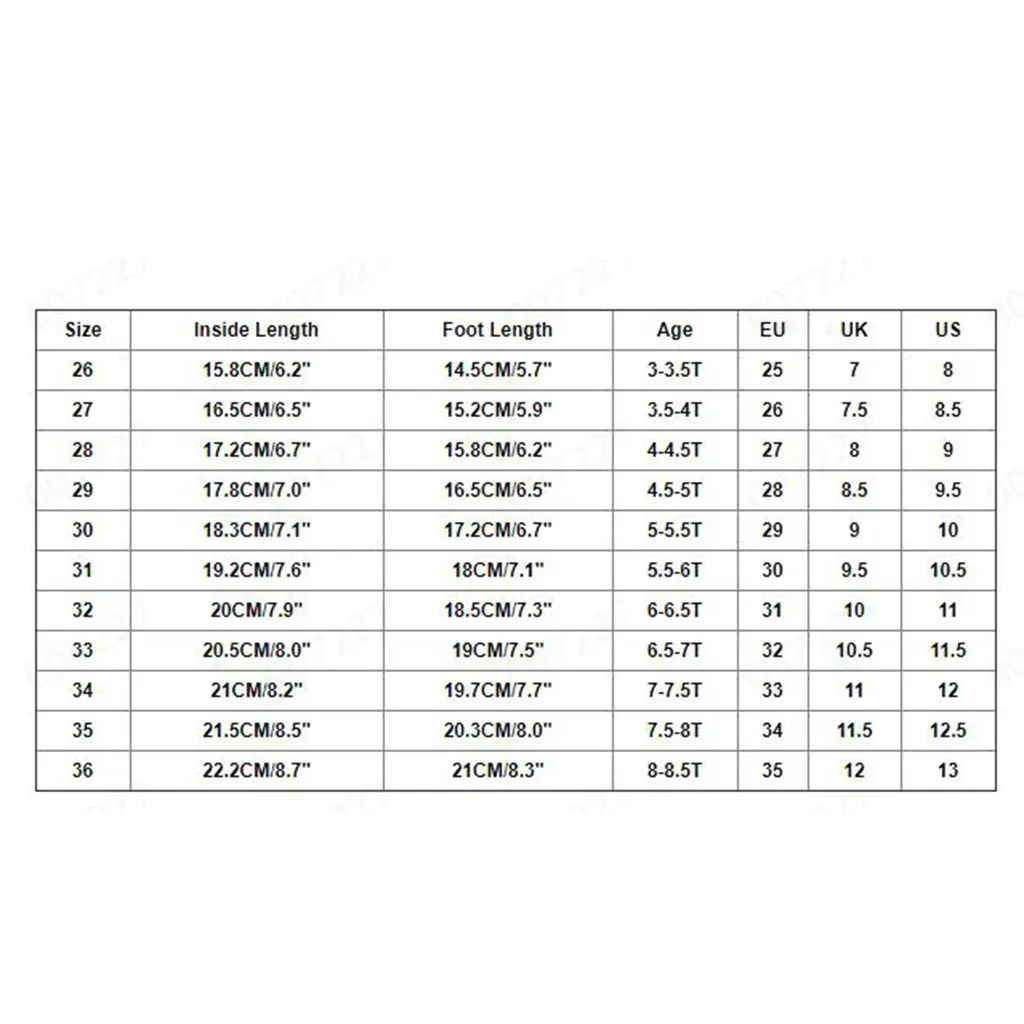 | Size | Inside Length | Foot Length | Age | EU | UK | US |
|---|---|---|---|---|---|---|
| 26 | 15.8CM/6.2" | 14.5CM/5.7" | 3-3.5T | 25 | 7 | 8 |
| 27 | 16.5CM/6.5" | 15.2CM/5.9" | 3.5-4T | 26 | 7.5 | 8.5 |
| 28 | 17.2CM/6.7" | 15.8CM/6.2" | 4-4.5T | 27 | 8 | 9 |
| 29 | 17.8CM/7.0" | 16.5CM/6.5" | 4.5-5T | 28 | 8.5 | 9.5 |
| 30 | 18.3CM/7.1" | 17.2CM/6.7" | 5-5.5T | 29 | 9 | 10 |
| 31 | 19.2CM/7.6" | 18CM/7.1" | 5.5-6T | 30 | 9.5 | 10.5 |
| 32 | 20CM/7.9" | 18.5CM/7.3" | 6-6.5T | 31 | 10 | 11 |
| 33 | 20.5CM/8.0" | 19CM/7.5" | 6.5-7T | 32 | 10.5 | 11.5 |
| 34 | 21CM/8.2" | 19.7CM/7.7" | 7-7.5T | 33 | 11 | 12 |
| 35 | 21.5CM/8.5" | 20.3CM/8.0" | 7.5-8T | 34 | 11.5 | 12.5 |
| 36 | 22.2CM/8.7" | 21CM/8.3" | 8-8.5T | 35 | 12 | 13 |